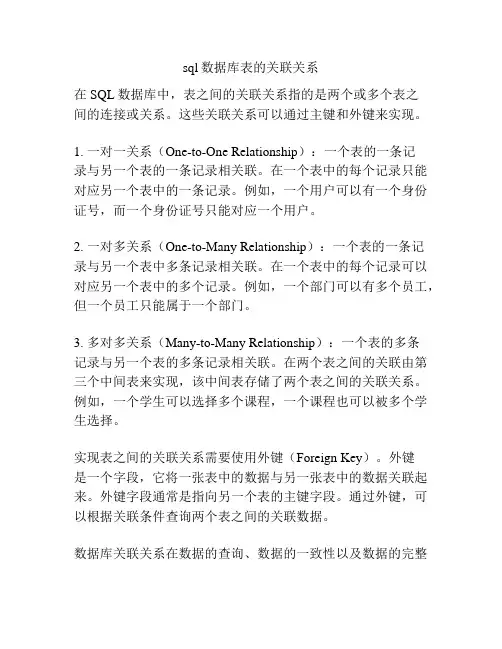 sql 数据库表的关联关系

在 SQL 数据库中，表之间的关联关系指的是两个或多个表之间的连接或关系。这些关联关系可以通过主键和外键来实现。

1. 一对一关系（One-to-One Relationship）：一个表的一条记录与另一个表的一条记录相关联。在一个表中的每个记录只能对应另一个表中的一条记录。例如，一个用户可以有一个身份证号，而一个身份证号只能对应一个用户。

2. 一对多关系（One-to-Many Relationship）：一个表的一条记录与另一个表中多条记录相关联。在一个表中的每个记录可以对应另一个表中的多个记录。例如，一个部门可以有多个员工，但一个员工只能属于一个部门。

3. 多对多关系（Many-to-Many Relationship）：一个表的多条记录与另一个表的多条记录相关联。在两个表之间的关联由第三个中间表来实现，该中间表存储了两个表之间的关联关系。例如，一个学生可以选择多个课程，一个课程也可以被多个学生选择。

实现表之间的关联关系需要使用外键（Foreign Key）。外键是一个字段，它将一张表中的数据与另一张表中的数据关联起来。外键字段通常是指向另一个表的主键字段。通过外键，可以根据关联条件查询两个表之间的关联数据。

数据库关联关系在数据的查询、数据的一致性以及数据的完整